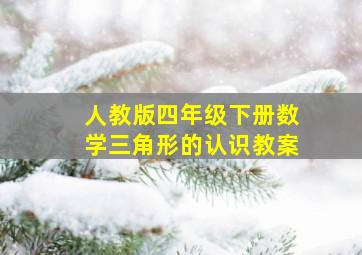 人教版四年级下册数学三角形的认识教案